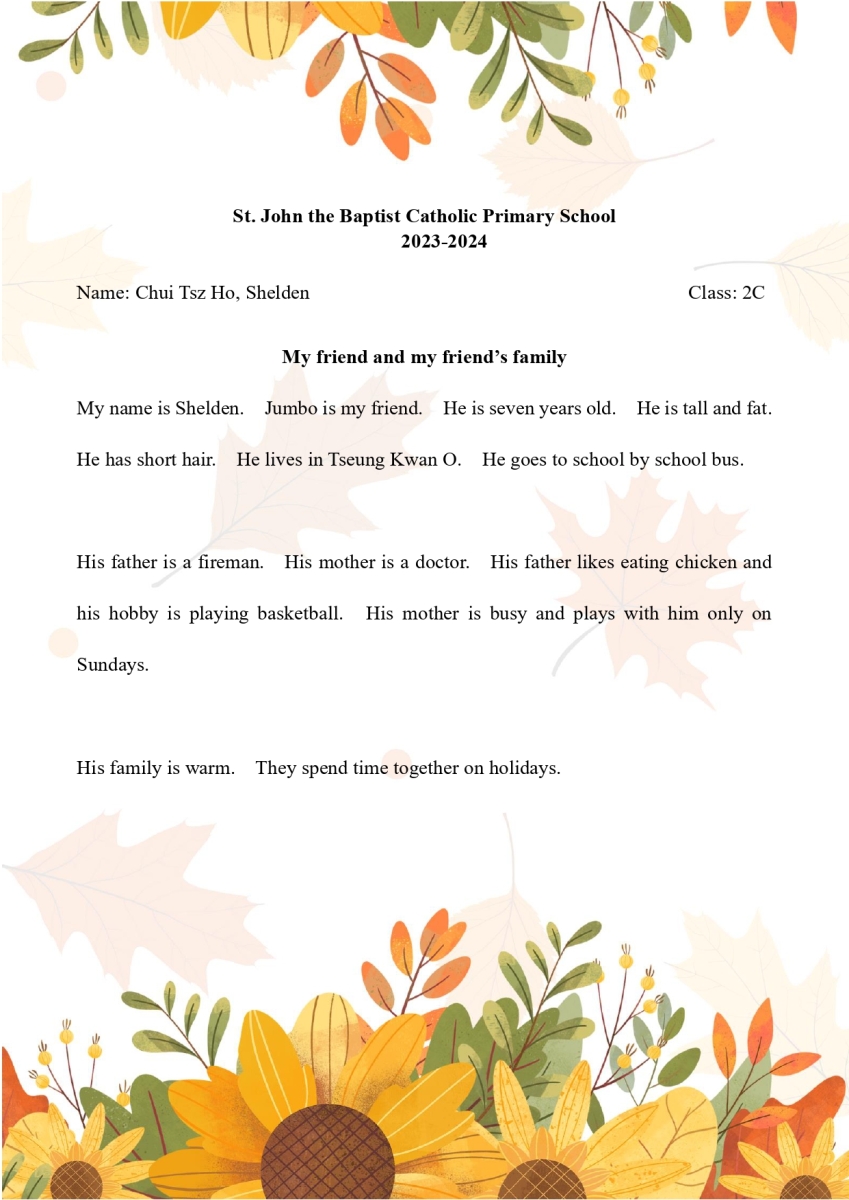 St. John the Baptist Catholic Primary School
2023-2024

Name: Chui Tsz Ho, Shelden Class: 2C

My friend and my friend's family

My name is Shelden. Jumbo is my friend. He is seven years old. He is tall and fat. He has short hair. He lives in Tseung Kwan O. He goes to school by school bus.

His father is a fireman. His mother is a doctor. His father likes eating chicken and his hobby is playing basketball. His mother is busy and plays with him only on Sundays.

His family is warm. They spend time together on holidays.